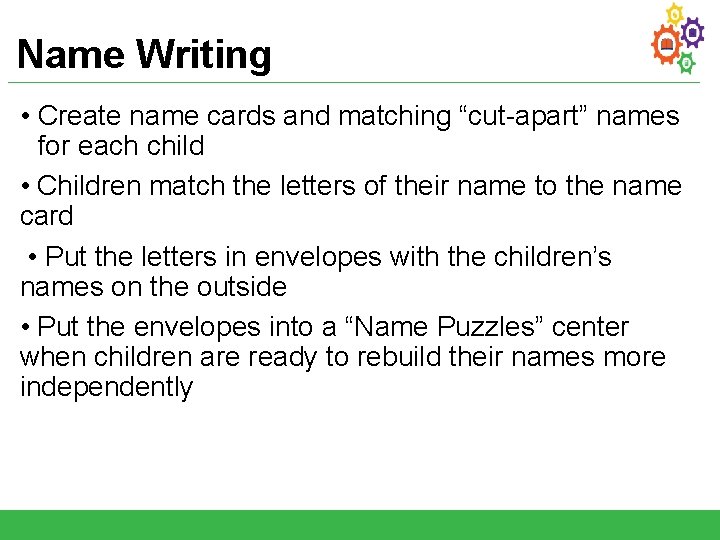 Name Writing

• Create name cards and matching "cut-apart" names for each child

• Children match the letters of their name to the name card

• Put the letters in envelopes with the children's names on the outside

• Put the envelopes into a "Name Puzzles" center when children are ready to rebuild their names more independently